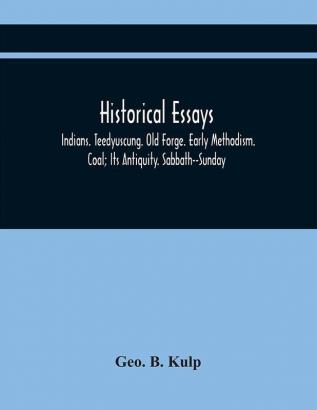 Historical Essays

Indians. Teedyuscung. Old Forge. Early Methodism. Coal; Its Antiquity. Sabbath--Sunday

Geo. B. Kulp